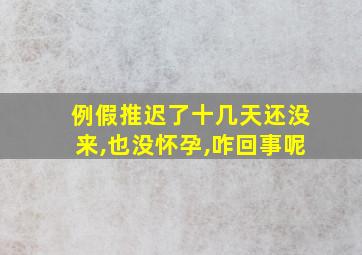 例假推迟了十几天还没来,也没怀孕,咋回事呢